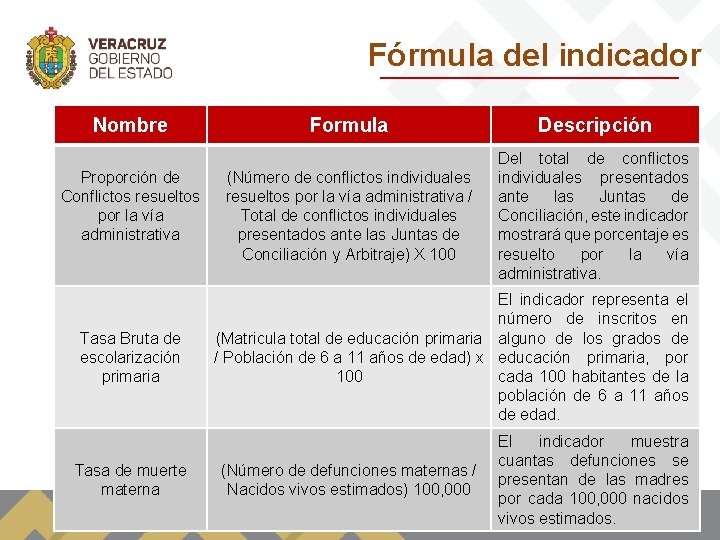 VERACRUZ
GOBIERNO
DEL ESTADO

Fórmula del indicador

| Nombre | Formula | Descripción |
|---|---|---|
| Proporción de Conflictos resueltos por la vía administrativa | (Número de conflictos individuales resueltos por la vía administrativa / Total de conflictos individuales presentados ante las Juntas de Conciliación y Arbitraje) X 100 | Del total de conflictos individuales presentados ante las Juntas de Conciliación, este indicador mostrará que porcentaje es resuelto por la vía administrativa. |
| Tasa Bruta de escolarización primaria | (Matricula total de educación primaria / Población de 6 a 11 años de edad) x 100 | El indicador representa el número de inscritos en alguno de los grados de educación primaria, por cada 100 habitantes de la población de 6 a 11 años de edad. |
| Tasa de muerte materna | (Número de defunciones maternas / Nacidos vivos estimados) 100,000 | El indicador muestra cuantas defunciones se presentan de las madres por cada 100,000 nacidos vivos estimados. |